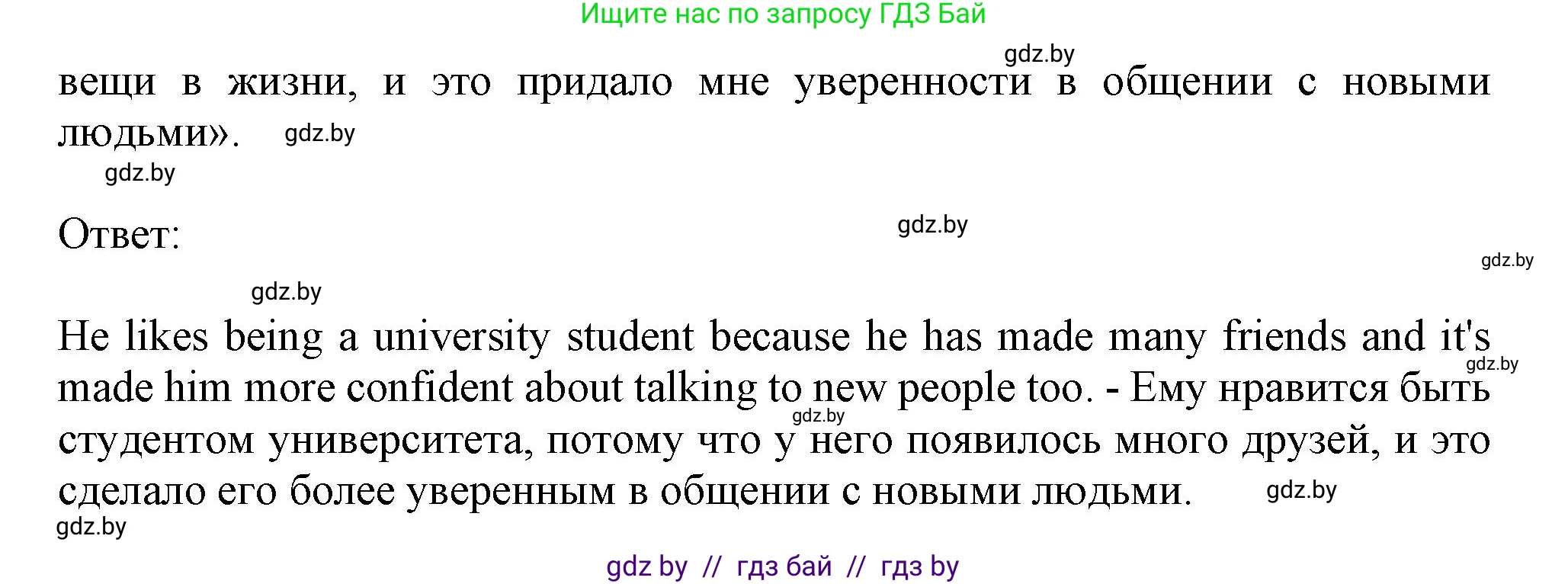 Ищите нас по запросу ГДЗ Бай

gdz.by

вещи в жизни, и это придало мне уверенности в общении с новыми людьми». gdz.by

gdz.by

Ответ: gdz.by

gdz.by

gdz.by

He likes being a university student because he has made many friends and it's made him more confident about talking to new people too. - Ему нравится быть студентом университета, потому что у него появилось много друзей, и это сделало его более уверенным в общении с новыми людьми.

gdz.by

gdz.by

gdz.by

gdz.by

gdz by // гдз бай // гдз by